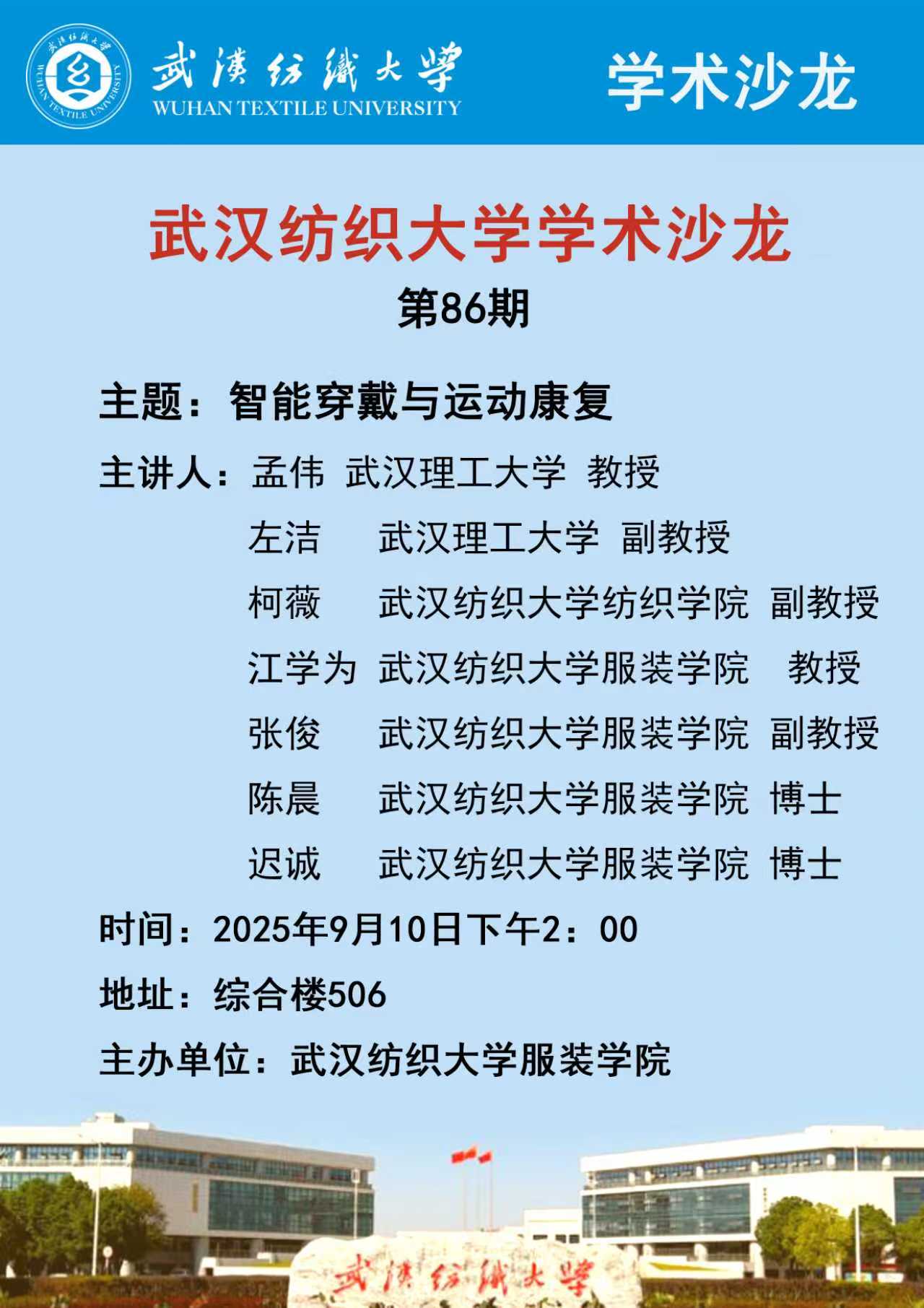 武漢紡織大學
WUHAN TEXTILE UNIVERSITY

学术沙龙

武汉纺织大学学术沙龙
第86期

主题：智能穿戴与运动康复

主讲人：孟伟 武汉理工大学 教授
左洁 武汉理工大学 副教授
柯薇 武汉纺织大学纺织学院 副教授
江学为 武汉纺织大学服装学院 教授
张俊 武汉纺织大学服装学院 副教授
陈晨 武汉纺织大学服装学院 博士
迟诚 武汉纺织大学服装学院 博士

时间：2025年9月10日下午2：00

地址：综合楼506

主办单位：武汉纺织大学服装学院

武漢紡織大學